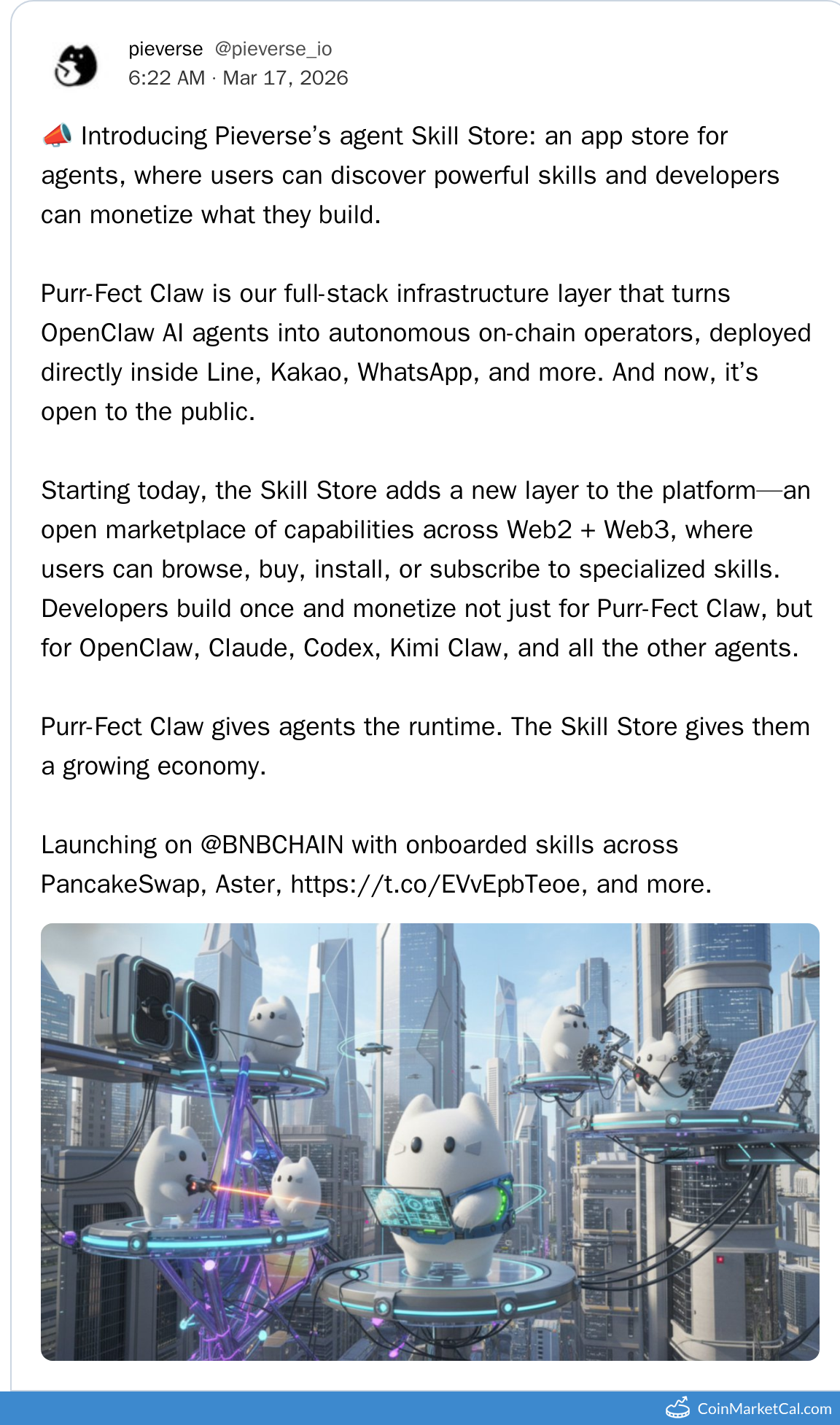 pieverse @pieverse_io
6:22 AM · Mar 17, 2026

📣 Introducing Pieverse's agent Skill Store: an app store for agents, where users can discover powerful skills and developers can monetize what they build.

Purr-Fect Claw is our full-stack infrastructure layer that turns OpenClaw AI agents into autonomous on-chain operators, deployed directly inside Line, Kakao, WhatsApp, and more. And now, it's open to the public.

Starting today, the Skill Store adds a new layer to the platform—an open marketplace of capabilities across Web2 + Web3, where users can browse, buy, install, or subscribe to specialized skills. Developers build once and monetize not just for Purr-Fect Claw, but for OpenClaw, Claude, Codex, Kimi Claw, and all the other agents.

Purr-Fect Claw gives agents the runtime. The Skill Store gives them a growing economy.

Launching on @BNBCHAIN with onboarded skills across PancakeSwap, Aster, https://t.co/EVvEpbTeoe, and more.

CoinMarketCal.com